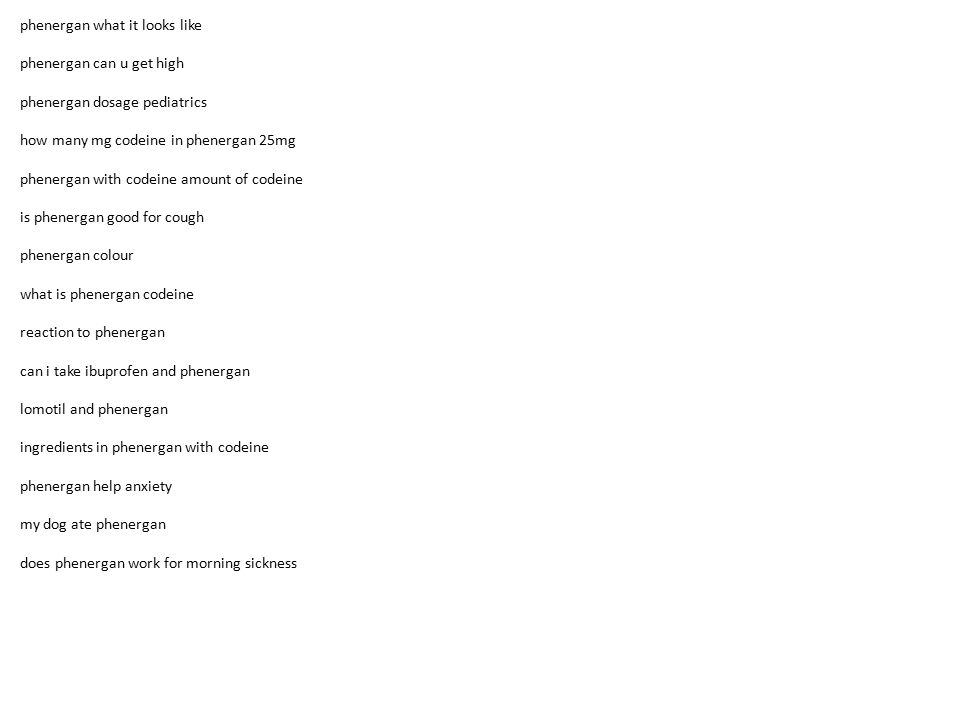 phenergan what it looks like

phenergan can u get high

phenergan dosage pediatrics

how many mg codeine in phenergan 25mg

phenergan with codeine amount of codeine

is phenergan good for cough

phenergan colour

what is phenergan codeine

reaction to phenergan

can i take ibuprofen and phenergan

lomotil and phenergan

ingredients in phenergan with codeine

phenergan help anxiety

my dog ate phenergan

does phenergan work for morning sickness